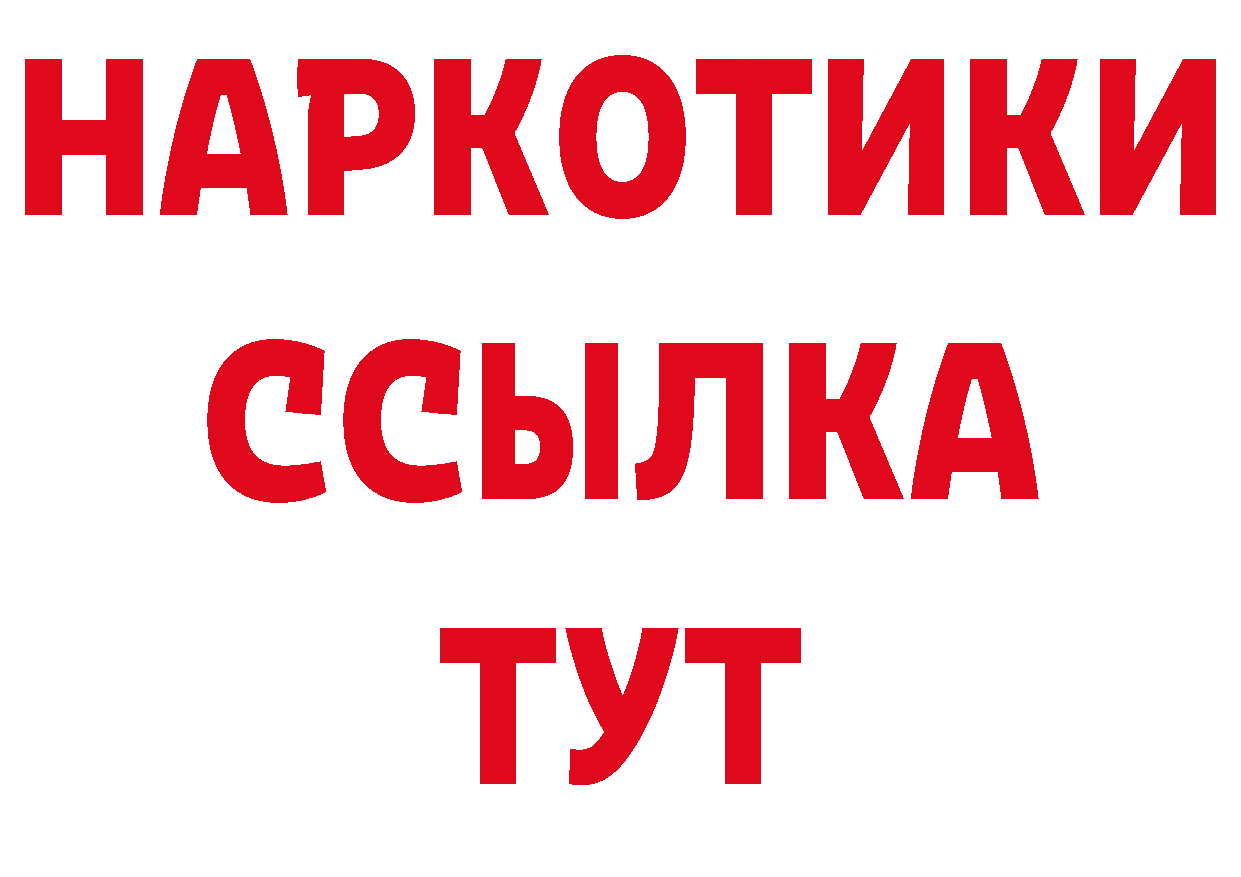 НАРКОТИКИ
ССЫЛКА
ТУТ